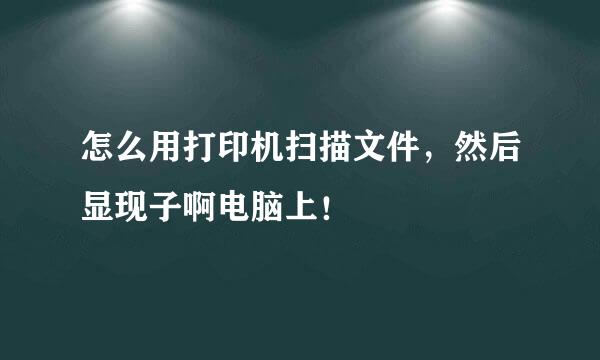 怎么用打印机扫描文件，然后显现子啊电脑上！